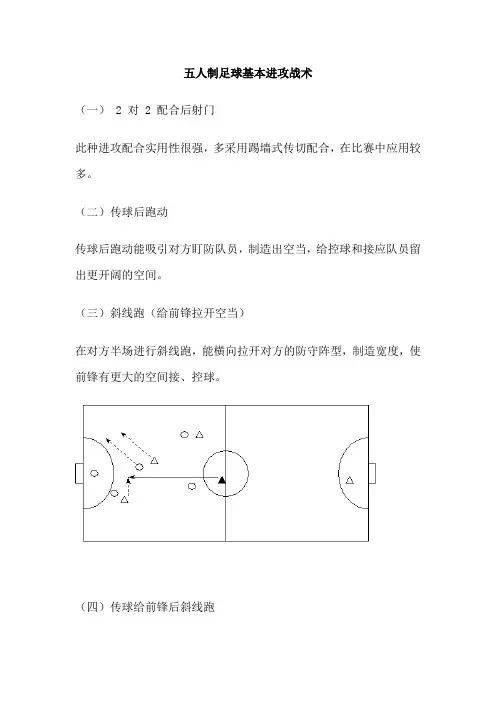 五人制足球基本进攻战术

（一） 2 对 2 配合后射门

此种进攻配合实用性很强，多采用踢墙式传切配合，在比赛中应用较多。

（二）传球后跑动

传球后跑动能吸引对方盯防队员，制造出空当，给控球和接应队员留出更开阔的空间。

（三）斜线跑（给前锋拉开空当）

在对方半场进行斜线跑，能横向拉开对方的防守阵型，制造宽度，使前锋有更大的空间接、控球。

（四）传球给前锋后斜线跑